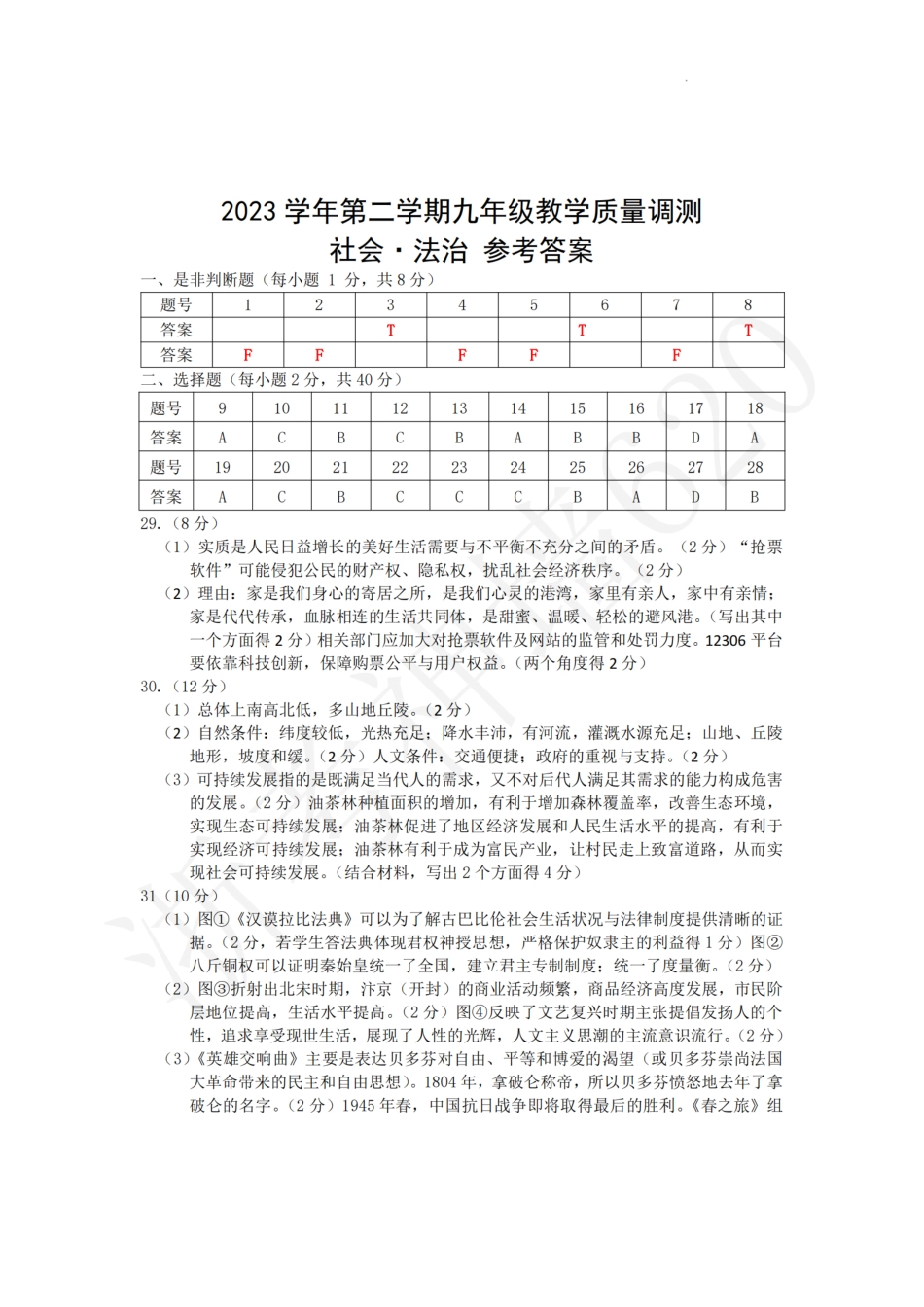 2023 学年第二学期九年级教学质量调测
社会·法治 参考答案

一、是非判断题（每小题 1 分，共 8 分）

| 题号 | 1 | 2 | 3 | 4 | 5 | 6 | 7 | 8 |
|---|---|---|---|---|---|---|---|---|
| 答案 | | | T | | | T | | T |
| 答案 | F | F | | F | F | | F | |

二、选择题（每小题 2 分，共 40 分）

| 题号 | 9 | 10 | 11 | 12 | 13 | 14 | 15 | 16 | 17 | 18 |
|---|---|---|---|---|---|---|---|---|---|---|
| 答案 | A | C | B | C | B | A | B | B | D | A |
| 题号 | 19 | 20 | 21 | 22 | 23 | 24 | 25 | 26 | 27 | 28 |
| 答案 | A | C | B | C | C | C | B | A | D | B |

29.（8 分）
（1）实质是人民日益增长的美好生活需要与不平衡不充分之间的矛盾。（2 分）“抢票软件”可能侵犯公民的财产权、隐私权，扰乱社会经济秩序。（2 分）
（2）理由：家是我们身心的寄居之所，是我们心灵的港湾，家里有亲人，家中有亲情；家是代代传承，血脉相连的生活共同体，是甜蜜、温暖、轻松的避风港。（写出其中一个方面得 2 分）相关部门应加大对抢票软件及网站的监管和处罚力度。12306 平台要依靠科技创新，保障购票公平与用户权益。（两个角度得 2 分）

30.（12 分）
（1）总体上南高北低，多山地丘陵。（2 分）
（2）自然条件：纬度较低，光热充足；降水丰沛，有河流，灌溉水源充足；山地、丘陵地形，坡度和缓。（2 分）人文条件：交通便捷；政府的重视与支持。（2 分）
（3）可持续发展指的是既满足当代人的需求，又不对后代人满足其需求的能力构成危害的发展。（2 分）油茶林种植面积的增加，有利于增加森林覆盖率，改善生态环境，实现生态可持续发展；油茶林促进了地区经济发展和人民生活水平的提高，有利于实现经济可持续发展；油茶林有利于成为富民产业，让村民走上致富道路，从而实现社会可持续发展。（结合材料，写出 2 个方面得 4 分）

31（10 分）
（1）图①《汉谟拉比法典》可以为了解古巴比伦社会生活状况与法律制度提供清晰的证据。（2 分，若学生答法典体现君权神授思想，严格保护奴隶主的利益得 1 分）图②八斤铜权可以证明秦始皇统一了全国，建立君主专制制度；统一了度量衡。（2 分）
（2）图③折射出北宋时期，汴京（开封）的商业活动频繁，商品经济高度发展，市民阶层地位提高，生活水平提高。（2 分）图④反映了文艺复兴时期主张提倡发扬人的个性，追求享受现世生活，展现了人性的光辉，人文主义思潮的主流意识流行。（2 分）
（3）《英雄交响曲》主要是表达贝多芬对自由、平等和博爱的渴望（或贝多芬崇尚法国大革命带来的民主和自由思想）。1804 年，拿破仑称帝，所以贝多芬愤怒地去年了拿破仑的名字。（2 分）1945 年春，中国抗日战争即将取得最后的胜利。《春之旅》组